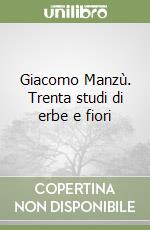 unilibro

Giacomo Manzù. Trenta studi di erbe e fiori

COPERTINA NON DISPONIBILE